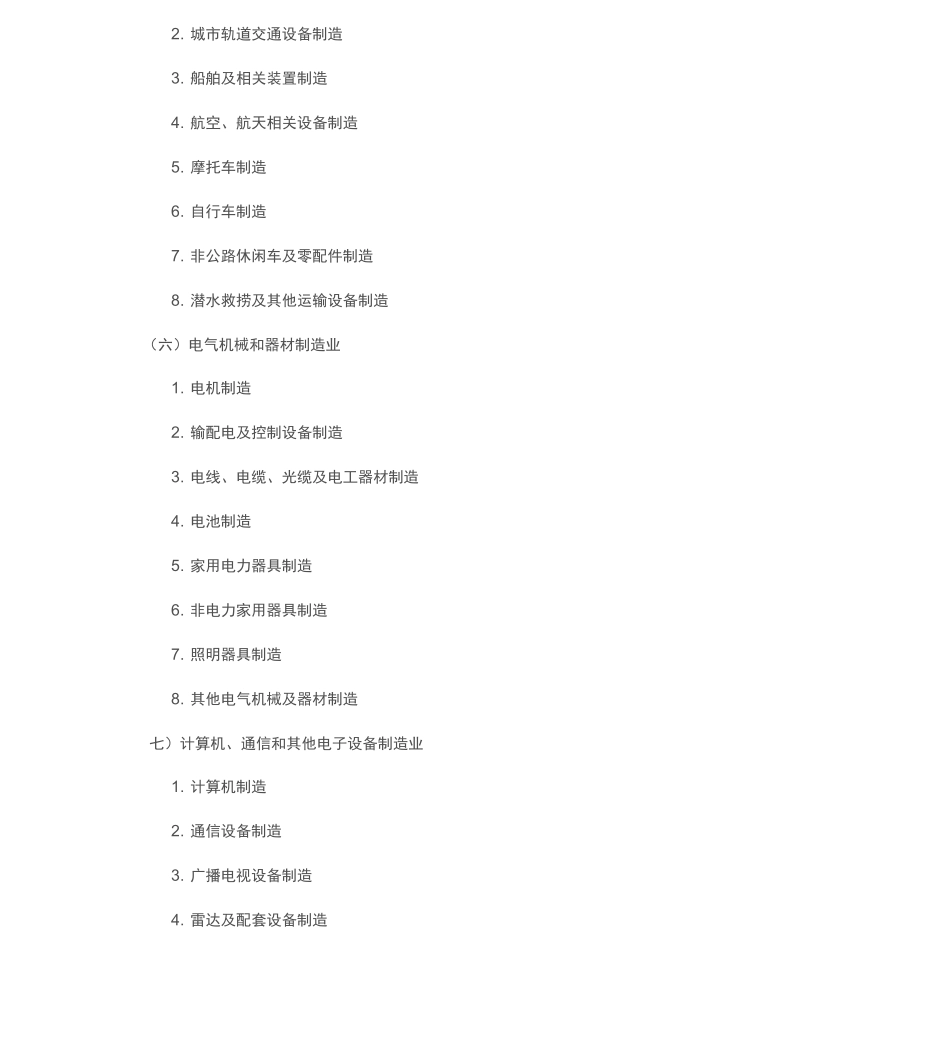 2. 城市轨道交通设备制造

3. 船舶及相关装置制造

4. 航空、航天相关设备制造

5. 摩托车制造

6. 自行车制造

7. 非公路休闲车及零配件制造

8. 潜水救捞及其他运输设备制造

（六）电气机械和器材制造业

1. 电机制造

2. 输配电及控制设备制造

3. 电线、电缆、光缆及电工器材制造

4. 电池制造

5. 家用电力器具制造

6. 非电力家用器具制造

7. 照明器具制造

8. 其他电气机械及器材制造

七）计算机、通信和其他电子设备制造业

1. 计算机制造

2. 通信设备制造

3. 广播电视设备制造

4. 雷达及配套设备制造